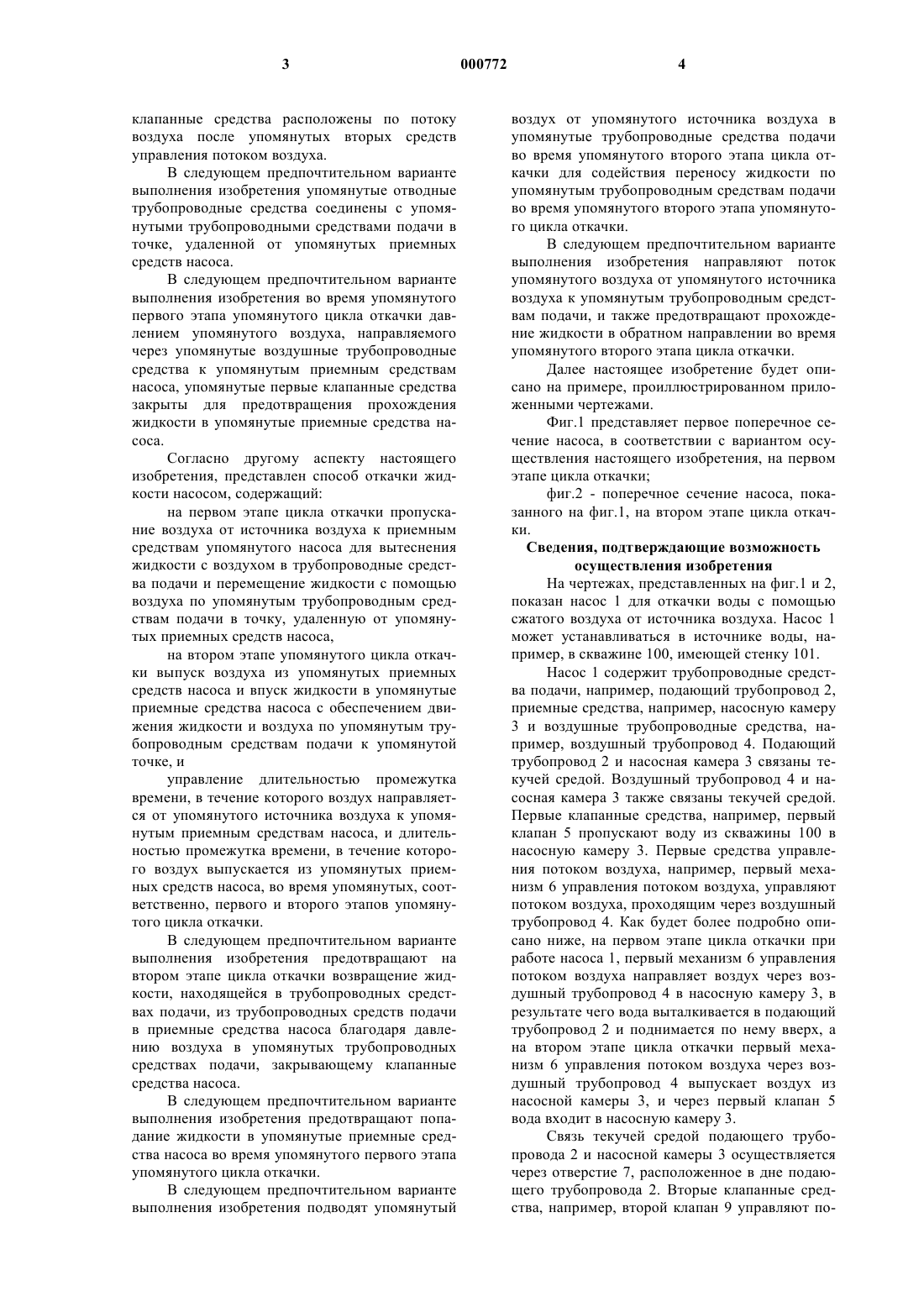 3 000772 4

клапанные средства расположены по потоку воздуха после упомянутых вторых средств управления потоком воздуха.

В следующем предпочтительном варианте выполнения изобретения упомянутые отводные трубопроводные средства соединены с упомянутыми трубопроводными средствами подачи в точке, удаленной от упомянутых приемных средств насоса.

В следующем предпочтительном варианте выполнения изобретения во время упомянутого первого этапа упомянутого цикла откачки давлением упомянутого воздуха, направляемого через упомянутые воздушные трубопроводные средства к упомянутым приемным средствам насоса, упомянутые первые клапанные средства закрыты для предотвращения прохождения жидкости в упомянутые приемные средства насоса.

Согласно другому аспекту настоящего изобретения, представлен способ откачки жидкости насосом, содержащий:

на первом этапе цикла откачки пропускание воздуха от источника воздуха к приемным средствам упомянутого насоса для вытеснения жидкости с воздухом в трубопроводные средства подачи и перемещение жидкости с помощью воздуха по упомянутым трубопроводным средствам подачи в точку, удаленную от упомянутых приемных средств насоса,

на втором этапе упомянутого цикла откачки выпуск воздуха из упомянутых приемных средств насоса и впуск жидкости в упомянутые приемные средства насоса с обеспечением движения жидкости и воздуха по упомянутым трубопроводным средствам подачи к упомянутой точке, и

управление длительностью промежутка времени, в течение которого воздух направляется от упомянутого источника воздуха к упомянутым приемным средствам насоса, и длительностью промежутка времени, в течение которого воздух выпускается из упомянутых приемных средств насоса, во время упомянутых, соответственно, первого и второго этапов упомянутого цикла откачки.

В следующем предпочтительном варианте выполнения изобретения предотвращают на втором этапе цикла откачки возвращение жидкости, находящейся в трубопроводных средствах подачи, из трубопроводных средств подачи в приемные средства насоса благодаря давлению воздуха в упомянутых трубопроводных средствах подачи, закрывающему клапанные средства насоса.

В следующем предпочтительном варианте выполнения изобретения предотвращают попадание жидкости в упомянутые приемные средства насоса во время упомянутого первого этапа упомянутого цикла откачки.

В следующем предпочтительном варианте выполнения изобретения подводят упомянутый воздух от упомянутого источника воздуха в упомянутые трубопроводные средства подачи во время упомянутого второго этапа цикла откачки для содействия переносу жидкости по упомянутым трубопроводным средствам подачи во время упомянутого второго этапа упомянутого цикла откачки.

В следующем предпочтительном варианте выполнения изобретения направляют поток упомянутого воздуха от упомянутого источника воздуха к упомянутым трубопроводным средствам подачи, и также предотвращают прохождение жидкости в обратном направлении во время упомянутого второго этапа цикла откачки.

Далее настоящее изобретение будет описано на примере, проиллюстрированном приложенными чертежами.

Фиг.1 представляет первое поперечное сечение насоса, в соответствии с вариантом осуществления настоящего изобретения, на первом этапе цикла откачки;

фиг.2 - поперечное сечение насоса, показанного на фиг.1, на втором этапе цикла откачки.

Сведения, подтверждающие возможность осуществления изобретения

На чертежах, представленных на фиг.1 и 2, показан насос 1 для откачки воды с помощью сжатого воздуха от источника воздуха. Насос 1 может устанавливаться в источнике воды, например, в скважине 100, имеющей стенку 101.

Насос 1 содержит трубопроводные средства подачи, например, подающий трубопровод 2, приемные средства, например, насосную камеру 3 и воздушные трубопроводные средства, например, воздушный трубопровод 4. Подающий трубопровод 2 и насосная камера 3 связаны текучей средой. Воздушный трубопровод 4 и насосная камера 3 также связаны текучей средой. Первые клапанные средства, например, первый клапан 5 пропускают воду из скважины 100 в насосную камеру 3. Первые средства управления потоком воздуха, например, первый механизм 6 управления потоком воздуха, управляют потоком воздуха, проходящим через воздушный трубопровод 4. Как будет более подробно описано ниже, на первом этапе цикла откачки при работе насоса 1, первый механизм 6 управления потоком воздуха направляет воздух через воздушный трубопровод 4 в насосную камеру 3, в результате чего вода выталкивается в подающий трубопровод 2 и поднимается по нему вверх, а на втором этапе цикла откачки первый механизм 6 управления потоком воздуха через воздушный трубопровод 4 выпускает воздух из насосной камеры 3, и через первый клапан 5 вода входит в насосную камеру 3.

Связь текучей средой подающего трубопровода 2 и насосной камеры 3 осуществляется через отверстие 7, расположенное в дне подающего трубопровода 2. Вторые клапанные средства, например, второй клапан 9 управляют по-